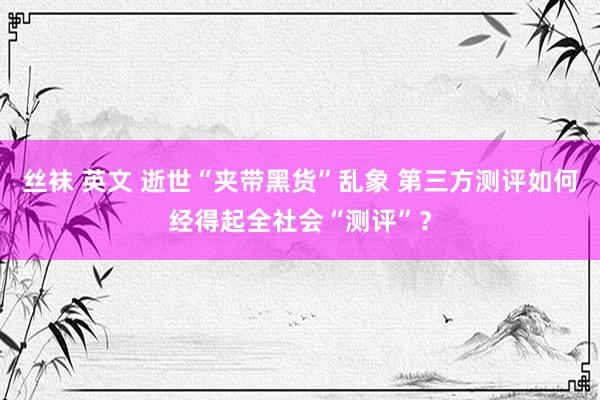 丝袜 英文 逝世“夹带黑货”乱象 第三方测评如何经得起全社会“测评”？